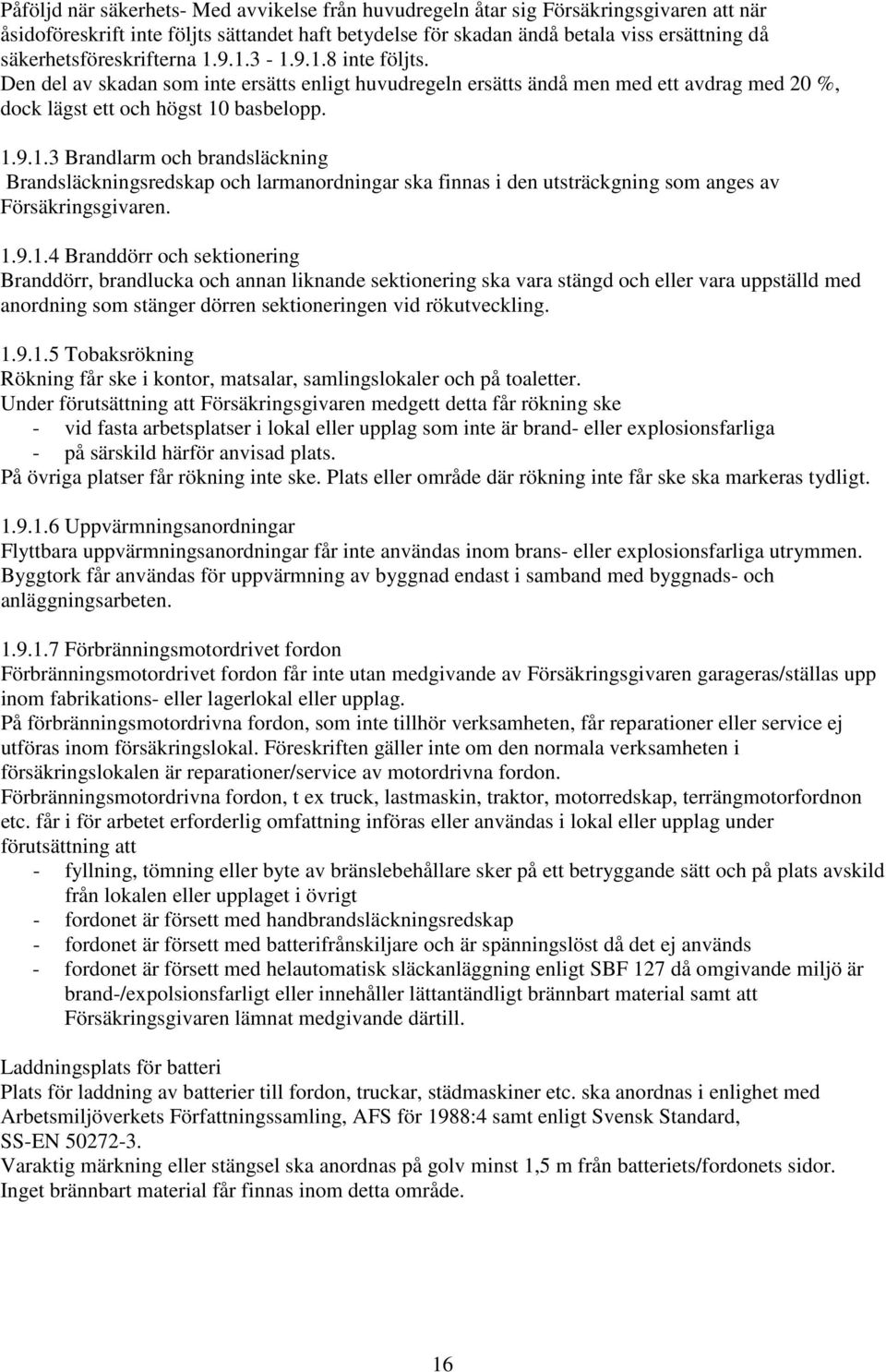 Påföljd när säkerhets- Med avvikelse från huvudregeln åtar sig Försäkringsgivaren att när åsidoföreskrift inte följts sättandet haft betydelse för skadan ändå betala viss ersättning då säkerhetsföreskrifterna 1.9.1.3 - 1.9.1.8 inte följts. Den del av skadan som inte ersätts enligt huvudregeln ersätts ändå men med ett avdrag med 20 %, dock lägst ett och högst 10 basbelopp.

1.9.1.3 Brandlarm och brandsläckning
Brandsläckningsredskap och larmanordningar ska finnas i den utsträckgning som anges av Försäkringsgivaren.

1.9.1.4 Branddörr och sektionering
Branddörr, brandlucka och annan liknande sektionering ska vara stängd och eller vara uppställd med anordning som stänger dörren sektioneringen vid rökutveckling.

1.9.1.5 Tobaksrökning
Rökning får ske i kontor, matsalar, samlingslokaler och på toaletter.
Under förutsättning att Försäkringsgivaren medgett detta får rökning ske
- vid fasta arbetsplatser i lokal eller upplag som inte är brand- eller explosionsfarliga
- på särskild härför anvisad plats.
På övriga platser får rökning inte ske. Plats eller område där rökning inte får ske ska markeras tydligt.

1.9.1.6 Uppvärmningsanordningar
Flyttbara uppvärmningsanordningar får inte användas inom brans- eller explosionsfarliga utrymmen. Byggtork får användas för uppvärmning av byggnad endast i samband med byggnads- och anläggningsarbeten.

1.9.1.7 Förbränningsmotordrivet fordon
Förbränningsmotordrivet fordon får inte utan medgivande av Försäkringsgivaren garageras/ställas upp inom fabrikations- eller lagerlokal eller upplag.
På förbränningsmotordrivna fordon, som inte tillhör verksamheten, får reparationer eller service ej utföras inom försäkringslokal. Föreskriften gäller inte om den normala verksamheten i försäkringslokalen är reparationer/service av motordrivna fordon.
Förbränningsmotordrivna fordon, t ex truck, lastmaskin, traktor, motorredskap, terrängmotorfordnon etc. får i för arbetet erforderlig omfattning införas eller användas i lokal eller upplag under förutsättning att
- fyllning, tömning eller byte av bränslebehållare sker på ett betryggande sätt och på plats avskild från lokalen eller upplaget i övrigt
- fordonet är försett med handbrandsläckningsredskap
- fordonet är försett med batterifrånskiljare och är spänningslöst då det ej används
- fordonet är försett med helautomatisk släckanläggning enligt SBF 127 då omgivande miljö är brand-/expolsionsfarligt eller innehåller lättantändligt brännbart material samt att Försäkringsgivaren lämnat medgivande därtill.

Laddningsplats för batteri
Plats för laddning av batterier till fordon, truckar, städmaskiner etc. ska anordnas i enlighet med Arbetsmiljöverkets Författningssamling, AFS för 1988:4 samt enligt Svensk Standard, SS-EN 50272-3.
Varaktig märkning eller stängsel ska anordnas på golv minst 1,5 m från batteriets/fordonets sidor. Inget brännbart material får finnas inom detta område.

16